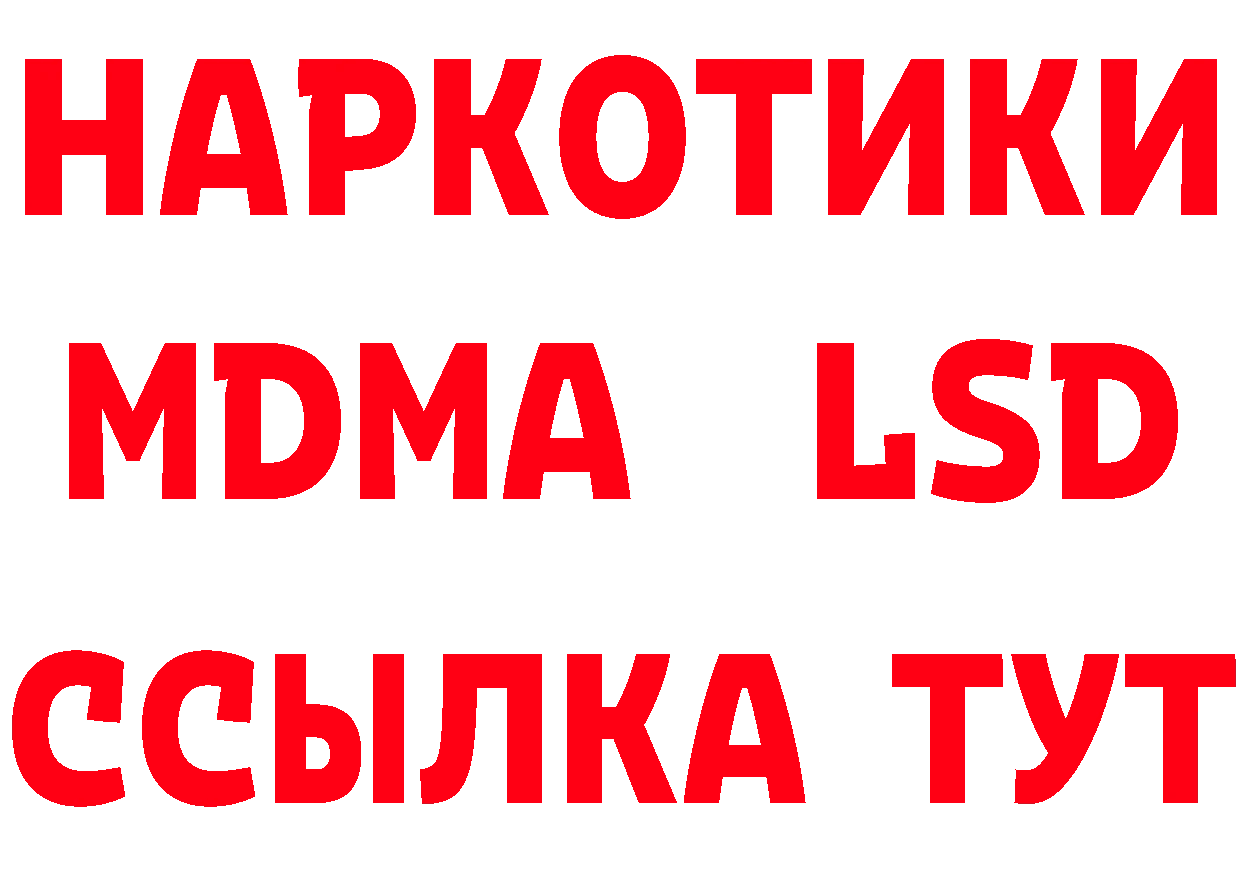 НАРКОТИКИ
MDMA LSD
ССЫЛКА ТУТ